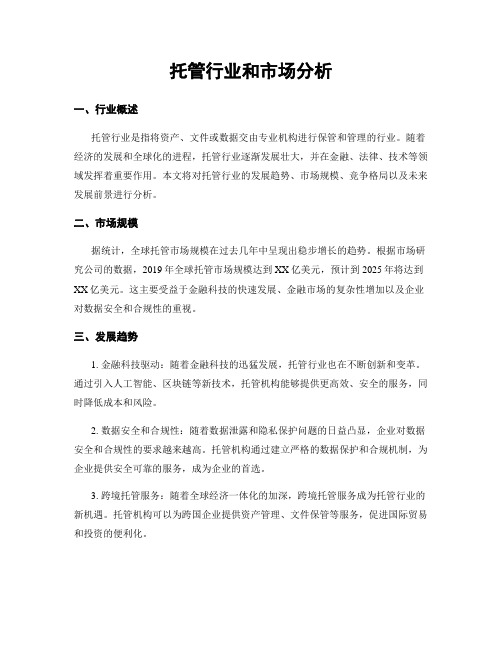 托管行业和市场分析

一、行业概述

托管行业是指将资产、文件或数据交由专业机构进行保管和管理的行业。随着经济的发展和全球化的进程，托管行业逐渐发展壮大，并在金融、法律、技术等领域发挥着重要作用。本文将对托管行业的发展趋势、市场规模、竞争格局以及未来发展前景进行分析。

二、市场规模

据统计，全球托管市场规模在过去几年中呈现出稳步增长的趋势。根据市场研究公司的数据，2019年全球托管市场规模达到XX亿美元，预计到2025年将达到XX亿美元。这主要受益于金融科技的快速发展、金融市场的复杂性增加以及企业对数据安全和合规性的重视。

三、发展趋势

1. 金融科技驱动：随着金融科技的迅猛发展，托管行业也在不断创新和变革。通过引入人工智能、区块链等新技术，托管机构能够提供更高效、安全的服务，同时降低成本和风险。

2. 数据安全和合规性：随着数据泄露和隐私保护问题的日益凸显，企业对数据安全和合规性的要求越来越高。托管机构通过建立严格的数据保护和合规机制，为企业提供安全可靠的服务，成为企业的首选。

3. 跨境托管服务：随着全球经济一体化的加深，跨境托管服务成为托管行业的新机遇。托管机构可以为跨国企业提供资产管理、文件保管等服务，促进国际贸易和投资的便利化。